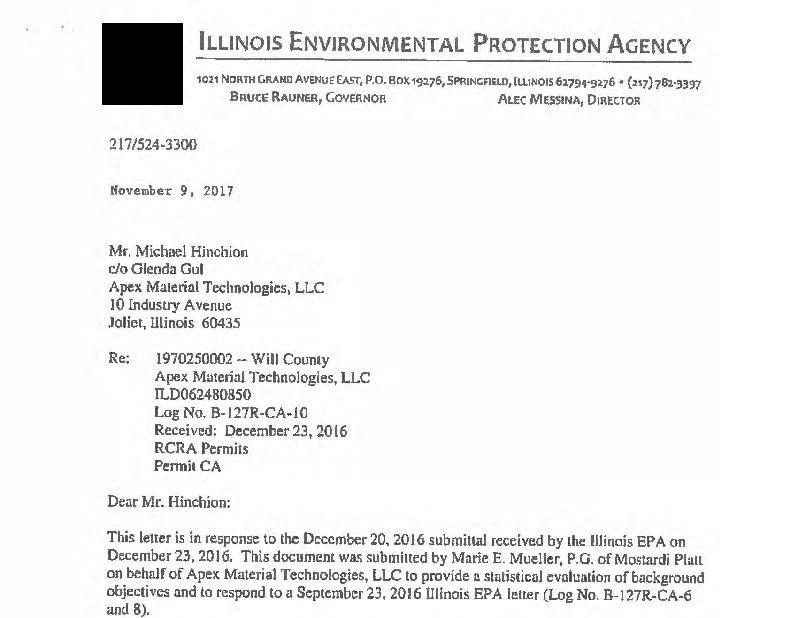 ILLINOIS ENVIRONMENTAL PROTECTION AGENCY

1021 NORTH GRAND AVENUE EAST, P.O. BOX 19276, SPRINGFIELD, ILLINOIS 62794-9276 • (217) 782-3397
BRUCE RAUNER, GOVERNOR ALEC MESSINA, DIRECTOR

217/524-3300

November 9, 2017

Mr. Michael Hinchion
c/o Glenda Gul
Apex Material Technologies, LLC
10 Industry Avenue
Joliet, Illinois 60435

Re: 1970250002 -- Will County
Apex Material Technologies, LLC
ILD062480850
Log No. B-127R-CA-10
Received: December 23, 2016
RCRA Permits
Permit CA

Dear Mr. Hinchion:

This letter is in response to the December 20, 2016 submittal received by the Illinois EPA on December 23, 2016. This document was submitted by Marie E. Mueller, P.G. of Mostardi Platt on behalf of Apex Material Technologies, LLC to provide a statistical evaluation of background objectives and to respond to a September 23, 2016 Illinois EPA letter (Log No. B-127R-CA-6 and 8).